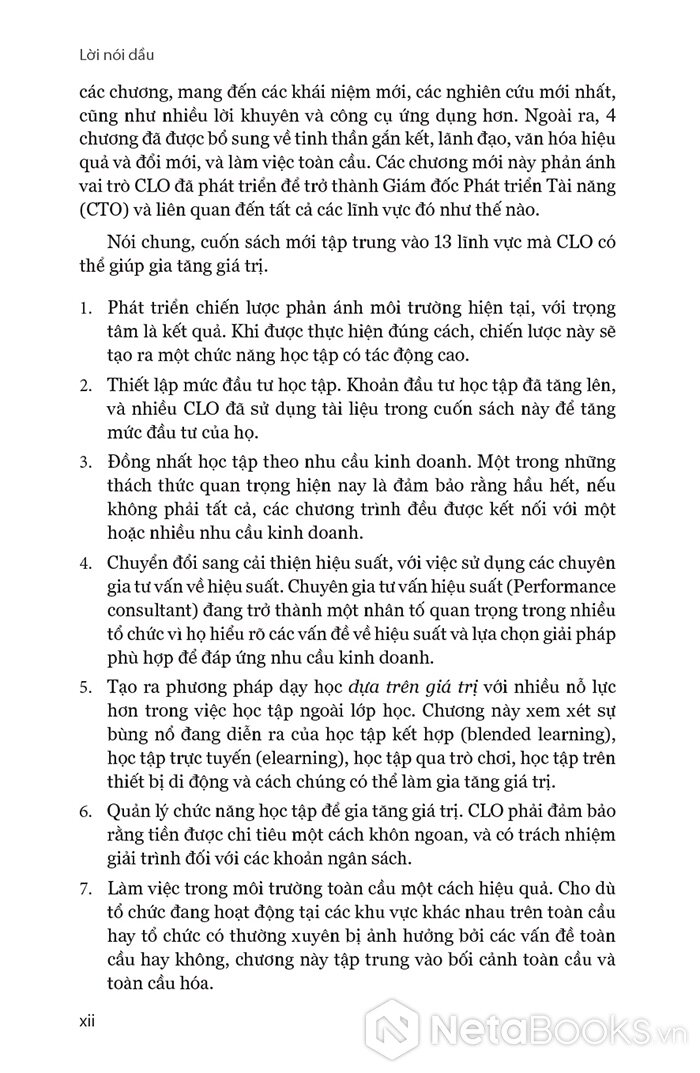 Lời nói đầu

các chương, mang đến các khái niệm mới, các nghiên cứu mới nhất, cũng như nhiều lời khuyên và công cụ ứng dụng hơn. Ngoài ra, 4 chương đã được bổ sung về tinh thần gắn kết, lãnh đạo, văn hóa hiệu quả và đổi mới, và làm việc toàn cầu. Các chương mới này phản ánh vai trò CLO đã phát triển để trở thành Giám đốc Phát triển Tài năng (CTO) và liên quan đến tất cả các lĩnh vực đó như thế nào.

Nói chung, cuốn sách mới tập trung vào 13 lĩnh vực mà CLO có thể giúp gia tăng giá trị.

1. Phát triển chiến lược phản ánh môi trường hiện tại, với trọng tâm là kết quả. Khi được thực hiện đúng cách, chiến lược này sẽ tạo ra một chức năng học tập có tác động cao.

2. Thiết lập mức đầu tư học tập. Khoản đầu tư học tập đã tăng lên, và nhiều CLO đã sử dụng tài liệu trong cuốn sách này để tăng mức đầu tư của họ.

3. Đồng nhất học tập theo nhu cầu kinh doanh. Một trong những thách thức quan trọng hiện nay là đảm bảo rằng hầu hết, nếu không phải tất cả, các chương trình đều được kết nối với một hoặc nhiều nhu cầu kinh doanh.

4. Chuyển đổi sang cải thiện hiệu suất, với việc sử dụng các chuyên gia tư vấn về hiệu suất. Chuyên gia tư vấn hiệu suất (Performance consultant) đang trở thành một nhân tố quan trọng trong nhiều tổ chức vì họ hiểu rõ các vấn đề về hiệu suất và lựa chọn giải pháp phù hợp để đáp ứng nhu cầu kinh doanh.

5. Tạo ra phương pháp dạy học dựa trên giá trị với nhiều nỗ lực hơn trong việc học tập ngoài lớp học. Chương này xem xét sự bùng nổ đang diễn ra của học tập kết hợp (blended learning), học tập trực tuyến (elearning), học tập qua trò chơi, học tập trên thiết bị di động và cách chúng có thể làm gia tăng giá trị.

6. Quản lý chức năng học tập để gia tăng giá trị. CLO phải đảm bảo rằng tiền được chi tiêu một cách khôn ngoan, và có trách nhiệm giải trình đối với các khoản ngân sách.

7. Làm việc trong môi trường toàn cầu một cách hiệu quả. Cho dù tổ chức đang hoạt động tại các khu vực khác nhau trên toàn cầu hay tổ chức có thường xuyên bị ảnh hưởng bởi các vấn đề toàn cầu hay không, chương này tập trung vào bối cảnh toàn cầu và toàn cầu hóa.

xii

NetaBooks.vn